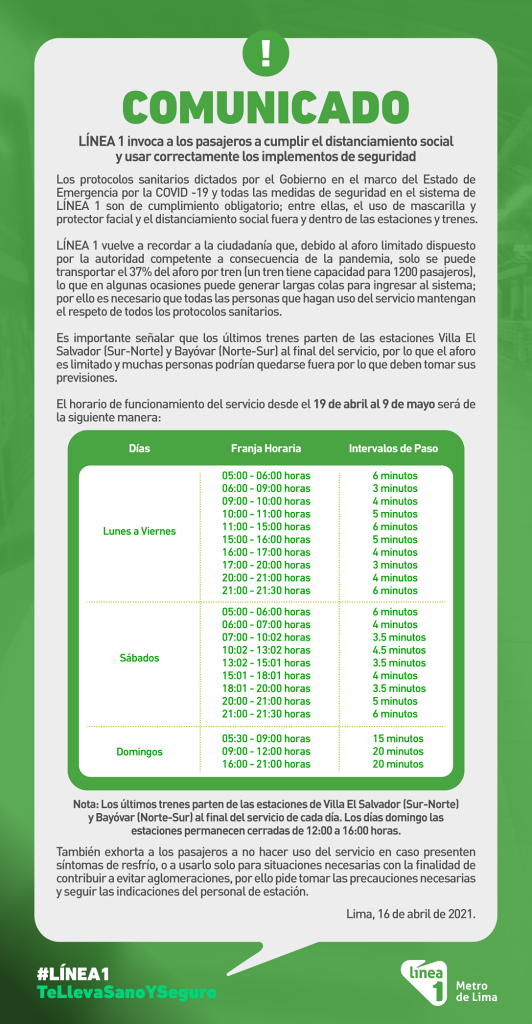 !

COMUNICADO

LÍNEA 1 invoca a los pasajeros a cumplir el distanciamiento social y usar correctamente los implementos de seguridad

Los protocolos sanitarios dictados por el Gobierno en el marco del Estado de Emergencia por la COVID -19 y todas las medidas de seguridad en el sistema de LÍNEA 1 son de cumplimiento obligatorio; entre ellas, el uso de mascarilla y protector facial y el distanciamiento social fuera y dentro de las estaciones y trenes.

LÍNEA 1 vuelve a recordar a la ciudadanía que, debido al aforo limitado dispuesto por la autoridad competente a consecuencia de la pandemia, solo se puede transportar el 37% del aforo por tren (un tren tiene capacidad para 1200 pasajeros), lo que en algunas ocasiones puede generar largas colas para ingresar al sistema; por ello es necesario que todas las personas que hagan uso del servicio mantengan el respeto de todos los protocolos sanitarios.

Es importante señalar que los últimos trenes parten de las estaciones Villa El Salvador (Sur-Norte) y Bayóvar (Norte-Sur) al final del servicio, por lo que el aforo es limitado y muchas personas podrían quedarse fuera por lo que deben tomar sus previsiones.

El horario de funcionamiento del servicio desde el 19 de abril al 9 de mayo será de la siguiente manera:

| Días | Franja Horaria | Intervalos de Paso |
|---|---|---|
| Lunes a Viernes | 05:00 - 06:00 horas | 6 minutos |
| | 06:00 - 09:00 horas | 3 minutos |
| | 09:00 - 10:00 horas | 4 minutos |
| | 10:00 - 11:00 horas | 5 minutos |
| | 11:00 - 15:00 horas | 6 minutos |
| | 15:00 - 16:00 horas | 5 minutos |
| | 16:00 - 17:00 horas | 4 minutos |
| | 17:00 - 20:00 horas | 3 minutos |
| | 20:00 - 21:00 horas | 4 minutos |
| | 21:00 - 21:30 horas | 6 minutos |
| Sábados | 05:00 - 06:00 horas | 6 minutos |
| | 06:00 - 07:00 horas | 4 minutos |
| | 07:00 - 10:02 horas | 3.5 minutos |
| | 10:02 - 13:02 horas | 4.5 minutos |
| | 13:02 - 15:01 horas | 3.5 minutos |
| | 15:01 - 18:01 horas | 4 minutos |
| | 18:01 - 20:00 horas | 3.5 minutos |
| | 20:00 - 21:00 horas | 5 minutos |
| | 21:00 - 21:30 horas | 6 minutos |
| Domingos | 05:30 - 09:00 horas | 15 minutos |
| | 09:00 - 12:00 horas | 20 minutos |
| | 16:00 - 21:00 horas | 20 minutos |

Nota: Los últimos trenes parten de las estaciones de Villa El Salvador (Sur-Norte) y Bayóvar (Norte-Sur) al final del servicio de cada día. Los días domingo las estaciones permanecen cerradas de 12:00 a 16:00 horas.

También exhorta a los pasajeros a no hacer uso del servicio en caso presenten síntomas de resfrío, o a usarlo solo para situaciones necesarias con la finalidad de contribuir a evitar aglomeraciones, por ello pide tomar las precauciones necesarias y seguir las indicaciones del personal de estación.

Lima, 16 de abril de 2021.

#LÍNEA1
TeLlevaSanoYSeguro

línea 1 Metro de Lima